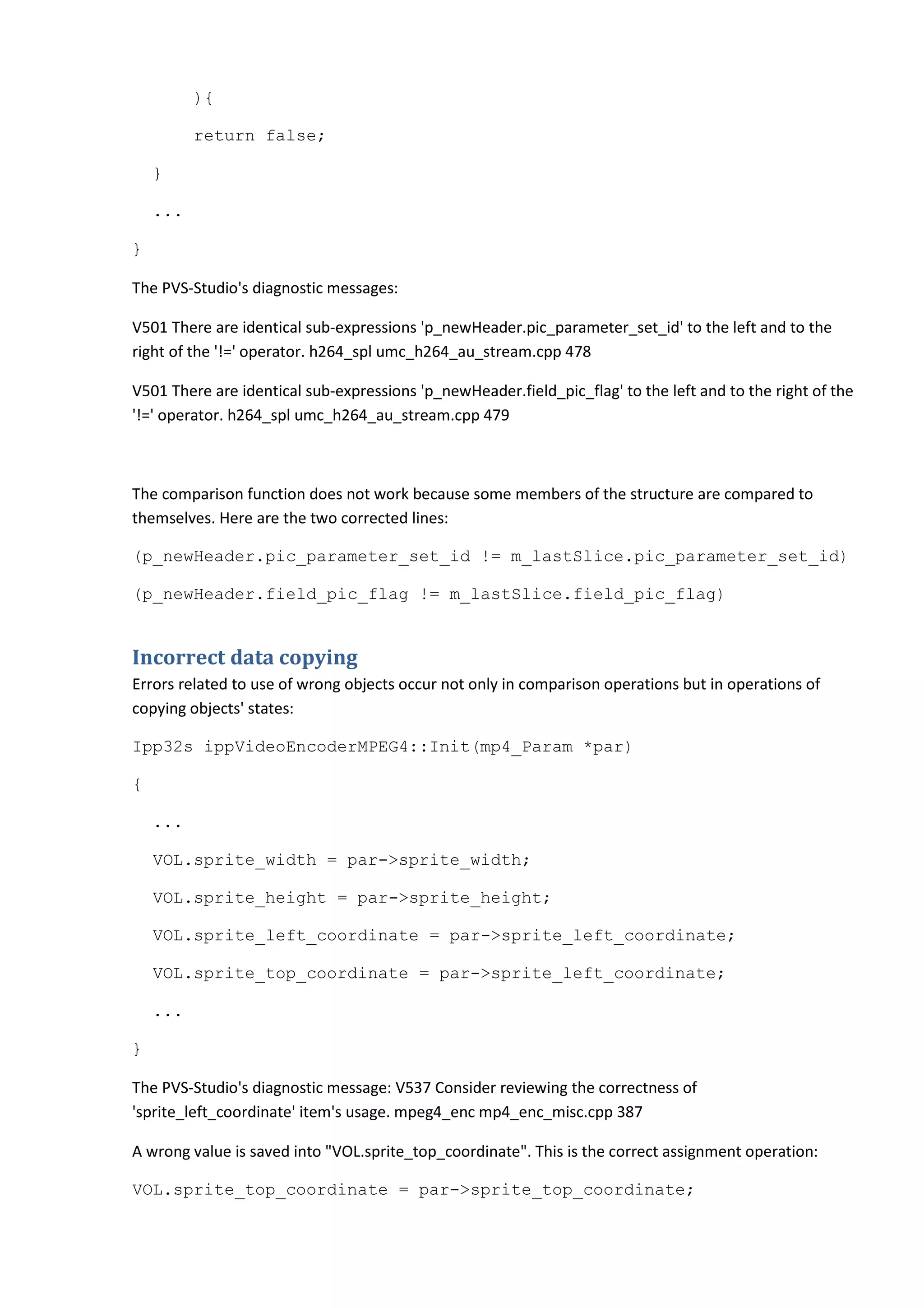 ){

return false;

}

...

}

The PVS-Studio's diagnostic messages:

V501 There are identical sub-expressions 'p_newHeader.pic_parameter_set_id' to the left and to the right of the '!=' operator. h264_spl umc_h264_au_stream.cpp 478

V501 There are identical sub-expressions 'p_newHeader.field_pic_flag' to the left and to the right of the '!=' operator. h264_spl umc_h264_au_stream.cpp 479

The comparison function does not work because some members of the structure are compared to themselves. Here are the two corrected lines:

(p_newHeader.pic_parameter_set_id != m_lastSlice.pic_parameter_set_id)

(p_newHeader.field_pic_flag != m_lastSlice.field_pic_flag)

Incorrect data copying

Errors related to use of wrong objects occur not only in comparison operations but in operations of copying objects' states:

Ipp32s ippVideoEncoderMPEG4::Init(mp4_Param *par)

{

...

VOL.sprite_width = par->sprite_width;

VOL.sprite_height = par->sprite_height;

VOL.sprite_left_coordinate = par->sprite_left_coordinate;

VOL.sprite_top_coordinate = par->sprite_left_coordinate;

...

}

The PVS-Studio's diagnostic message: V537 Consider reviewing the correctness of 'sprite_left_coordinate' item's usage. mpeg4_enc mp4_enc_misc.cpp 387

A wrong value is saved into "VOL.sprite_top_coordinate". This is the correct assignment operation:

VOL.sprite_top_coordinate = par->sprite_top_coordinate;